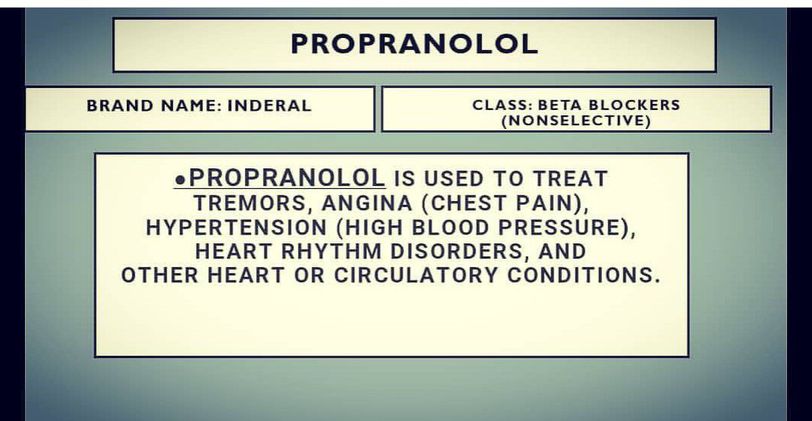 PROPRANOLOL

BRAND NAME: INDERAL

CLASS: BETA BLOCKERS (NONSELECTIVE)

• PROPRANOLOL IS USED TO TREAT TREMORS, ANGINA (CHEST PAIN), HYPERTENSION (HIGH BLOOD PRESSURE), HEART RHYTHM DISORDERS, AND OTHER HEART OR CIRCULATORY CONDITIONS.